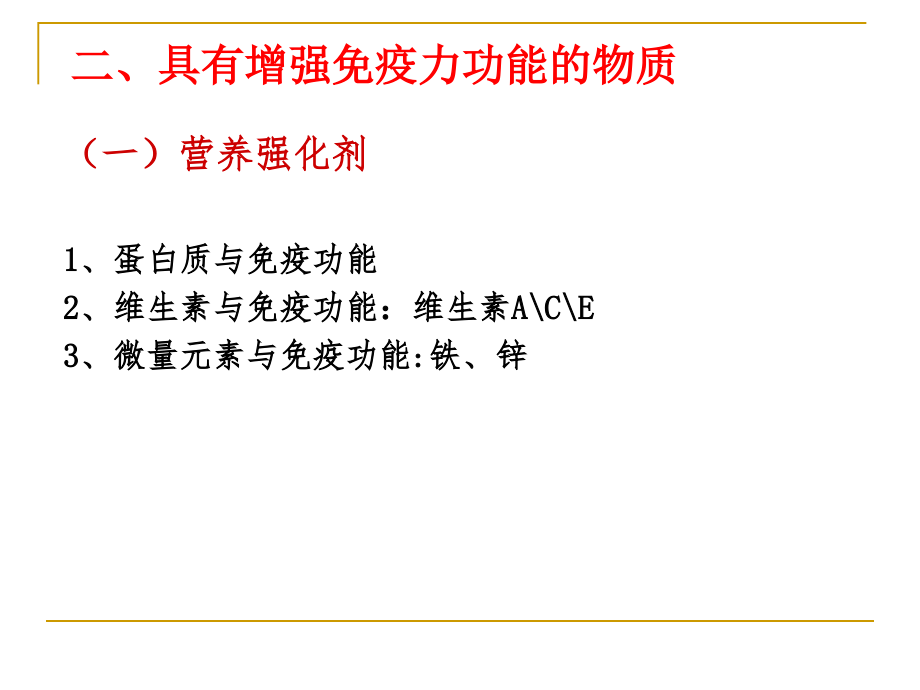 二、具有增强免疫力功能的物质

（一）营养强化剂

1、蛋白质与免疫功能
2、维生素与免疫功能：维生素A\C\E
3、微量元素与免疫功能:铁、锌